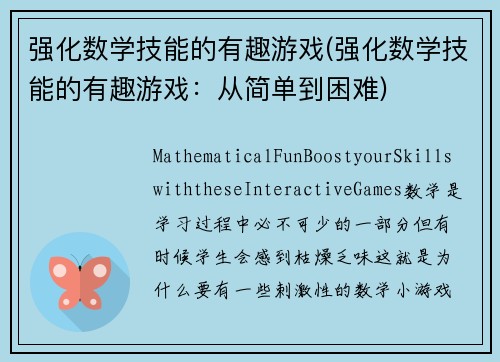 强化数学技能的有趣游戏(强化数学技能的有趣游戏：从简单到困难)

MathematicalFunBoostyourSkillswiththeseInteractiveGames数学是学习过程中必不可少的一部分但有时候学生会感到枯燥乏味这就是为什么要有一些刺激性的数学小游戏